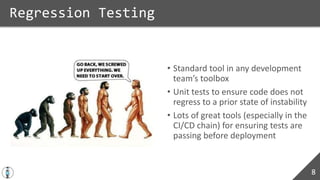 Regression Testing

GO BACK, WE SCREWED UP EVERYTHING. WE NEED TO START OVER.

• Standard tool in any development team's toolbox
• Unit tests to ensure code does not regress to a prior state of instability
• Lots of great tools (especially in the CI/CD chain) for ensuring tests are passing before deployment

8